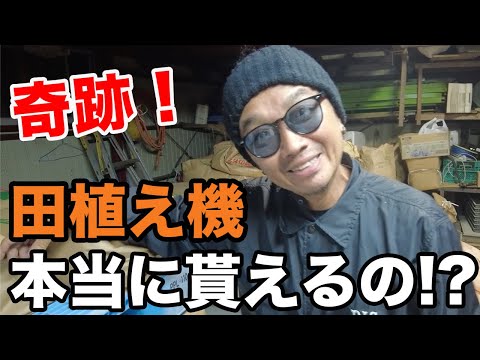 奇跡！

田植え機
本当に貰えるの!?